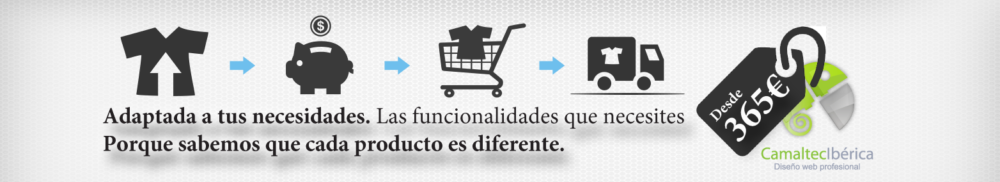 Adaptada a tus necesidades. Las funcionalidades que necesites
Porque sabemos que cada producto es diferente.

Desde
365€

CamaltecIbérica
Diseño web profesional